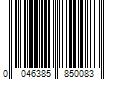 0 046385 850083